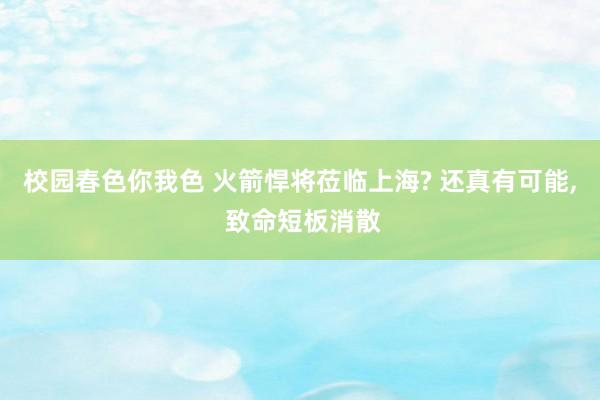 校园春色你我色 火箭悍将莅临上海? 还真有可能, 致命短板消散